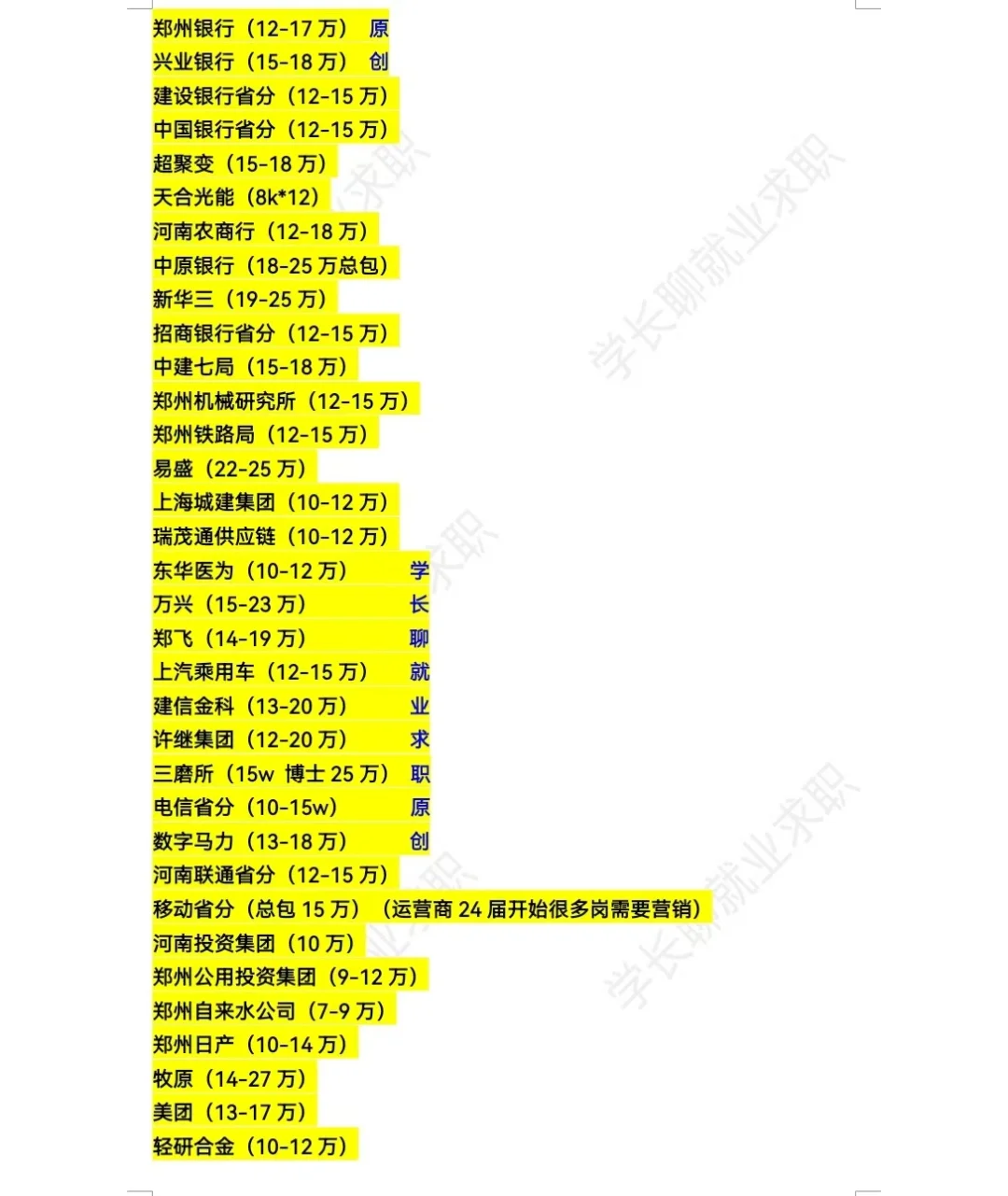 郑州银行（12-17 万） 原
兴业银行（15-18 万） 创
建设银行省分（12-15 万）
中国银行省分（12-15 万）
超聚变（15-18 万）
天合光能（8k*12）
河南农商行（12-18 万）
中原银行（18-25 万总包）
新华三（19-25 万）
招商银行省分（12-15 万）
中建七局（15-18 万）
郑州机械研究所（12-15 万）
郑州铁路局（12-15 万）
易盛（22-25 万）
上海城建集团（10-12 万）
瑞茂通供应链（10-12 万）
东华医为（10-12 万） 学
万兴（15-23 万） 长
郑飞（14-19 万） 聊
上汽乘用车（12-15 万） 就
建信金科（13-20 万） 业
许继集团（12-20 万） 求
三磨所（15w 博士 25 万） 职
电信省分（10-15w） 原
数字马力（13-18 万） 创
河南联通省分（12-15 万）
移动省分（总包 15 万）（运营商 24 届开始很多岗需要营销）
河南投资集团（10 万）
郑州公用投资集团（9-12 万）
郑州自来水公司（7-9 万）
郑州日产（10-14 万）
牧原（14-27 万）
美团（13-17 万）
轻研合金（10-12 万）

学长聊就业求职
学长聊就业求职